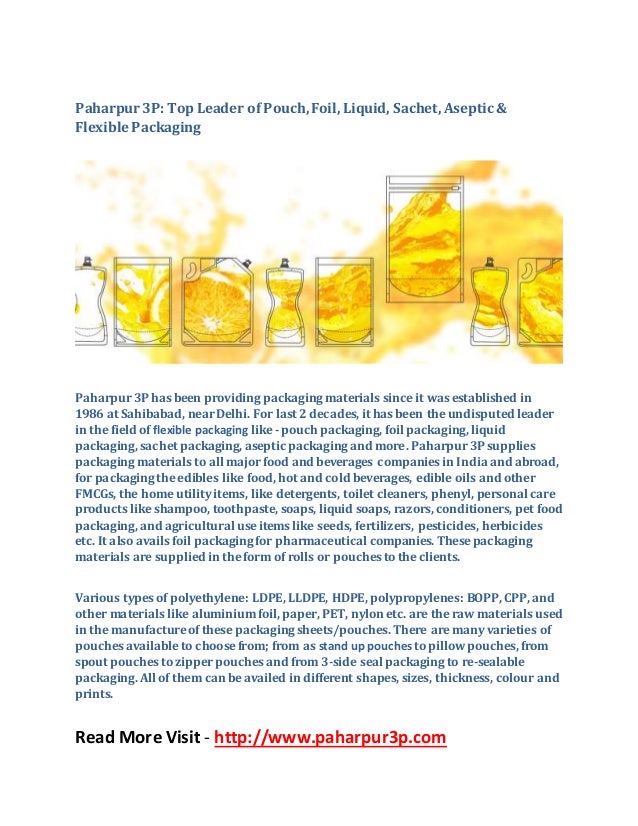 Paharpur 3P: Top Leader of Pouch, Foil, Liquid, Sachet, Aseptic & Flexible Packaging

Paharpur 3P has been providing packaging materials since it was established in 1986 at Sahibabad, near Delhi. For last 2 decades, it has been the undisputed leader in the field of flexible packaging like - pouch packaging, foil packaging, liquid packaging, sachet packaging, aseptic packaging and more. Paharpur 3P supplies packaging materials to all major food and beverages companies in India and abroad, for packaging the edibles like food, hot and cold beverages, edible oils and other FMCGs, the home utility items, like detergents, toilet cleaners, phenyl, personal care products like shampoo, toothpaste, soaps, liquid soaps, razors, conditioners, pet food packaging, and agricultural use items like seeds, fertilizers, pesticides, herbicides etc. It also avails foil packaging for pharmaceutical companies. These packaging materials are supplied in the form of rolls or pouches to the clients.

Various types of polyethylene: LDPE, LLDPE, HDPE, polypropylenes: BOPP, CPP, and other materials like aluminium foil, paper, PET, nylon etc. are the raw materials used in the manufacture of these packaging sheets/pouches. There are many varieties of pouches available to choose from; from as stand up pouches to pillow pouches, from spout pouches to zipper pouches and from 3-side seal packaging to re-sealable packaging. All of them can be availed in different shapes, sizes, thickness, colour and prints.

Read More Visit - http://www.paharpur3p.com